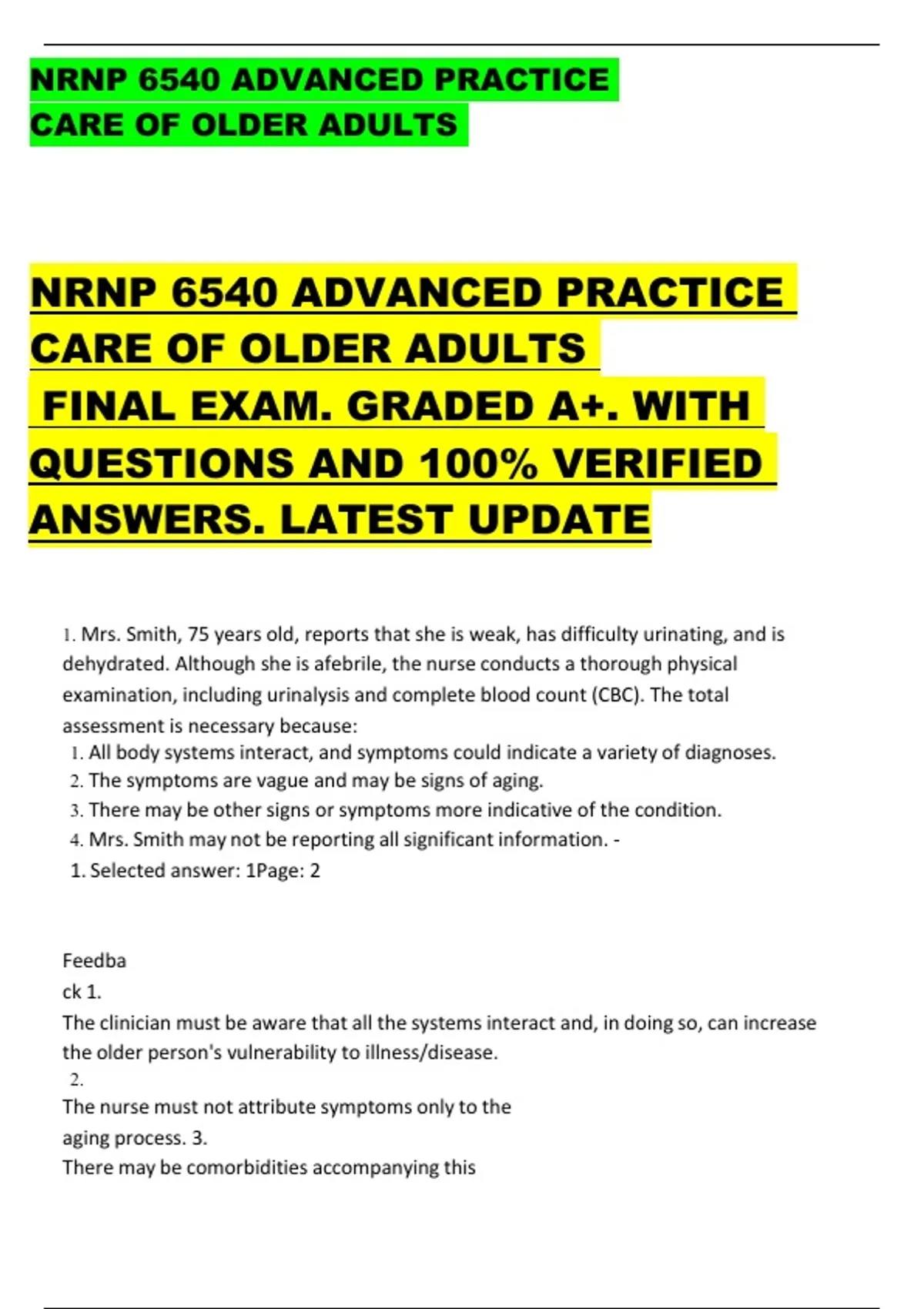 NRNP 6540 ADVANCED PRACTICE CARE OF OLDER ADULTS

NRNP 6540 ADVANCED PRACTICE CARE OF OLDER ADULTS FINAL EXAM. GRADED A+. WITH QUESTIONS AND 100% VERIFIED ANSWERS. LATEST UPDATE

1. Mrs. Smith, 75 years old, reports that she is weak, has difficulty urinating, and is dehydrated. Although she is afebrile, the nurse conducts a thorough physical examination, including urinalysis and complete blood count (CBC). The total assessment is necessary because:
1. All body systems interact, and symptoms could indicate a variety of diagnoses.
2. The symptoms are vague and may be signs of aging.
3. There may be other signs or symptoms more indicative of the condition.
4. Mrs. Smith may not be reporting all significant information. -
1. Selected answer: 1Page: 2

Feedba
ck 1.
The clinician must be aware that all the systems interact and, in doing so, can increase the older person's vulnerability to illness/disease.
2.
The nurse must not attribute symptoms only to the aging process. 3.
There may be comorbidities accompanying this